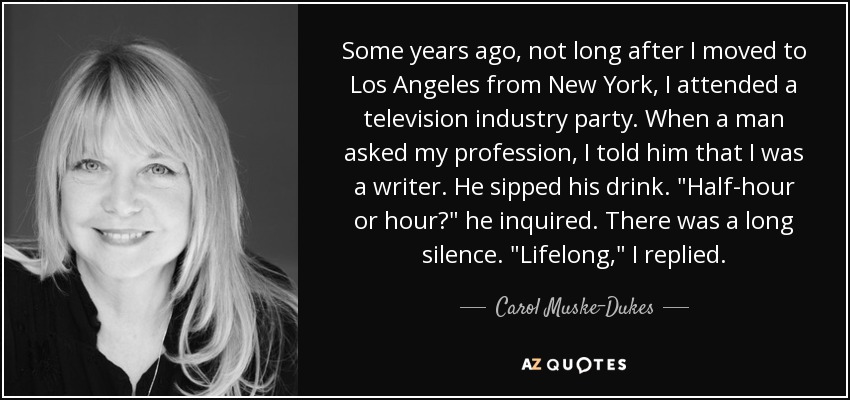 Some years ago, not long after I moved to Los Angeles from New York, I attended a television industry party. When a man asked my profession, I told him that I was a writer. He sipped his drink. "Half-hour or hour?" he inquired. There was a long silence. "Lifelong," I replied.

— Carol Muske-Dukes —

AZ QUOTES